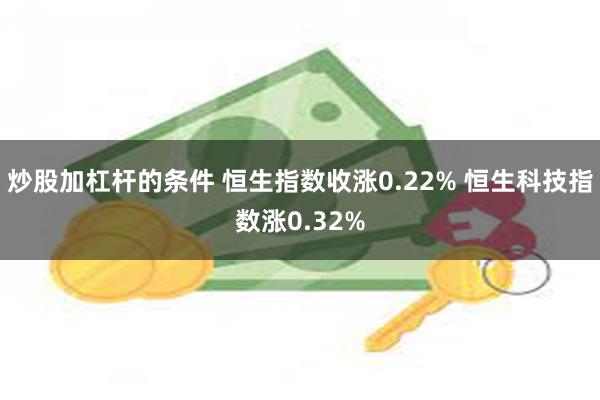 炒股加杠杆的条件 恒生指数收涨0.22% 恒生科技指数涨0.32%